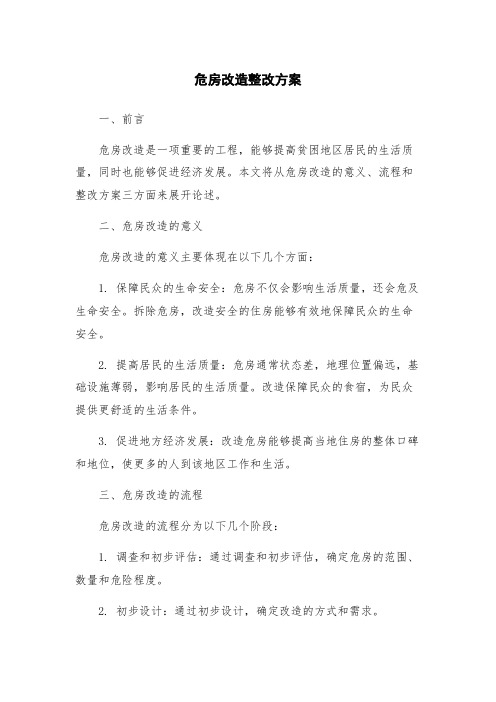 危房改造整改方案

一、前言

危房改造是一项重要的工程，能够提高贫困地区居民的生活质量，同时也能够促进经济发展。本文将从危房改造的意义、流程和整改方案三方面来展开论述。

二、危房改造的意义

危房改造的意义主要体现在以下几个方面：

1. 保障民众的生命安全：危房不仅会影响生活质量，还会危及生命安全。拆除危房，改造安全的住房能够有效地保障民众的生命安全。

2. 提高居民的生活质量：危房通常状态差，地理位置偏远，基础设施薄弱，影响居民的生活质量。改造保障民众的食宿，为民众提供更舒适的生活条件。

3. 促进地方经济发展：改造危房能够提高当地住房的整体口碑和地位，使更多的人到该地区工作和生活。

三、危房改造的流程

危房改造的流程分为以下几个阶段：

1. 调查和初步评估：通过调查和初步评估，确定危房的范围、数量和危险程度。

2. 初步设计：通过初步设计，确定改造的方式和需求。